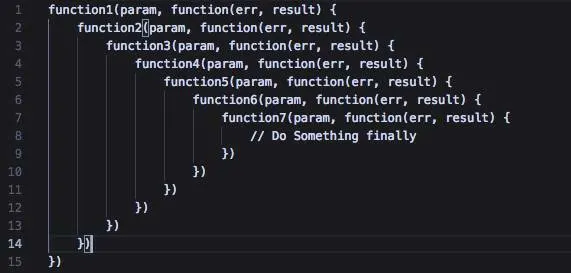 1 function1(param, function(err, result) {
2 function2(param, function(err, result) {
3 function3(param, function(err, result) {
4 function4(param, function(err, result) {
5 function5(param, function(err, result) {
6 function6(param, function(err, result) {
7 function7(param, function(err, result) {
8 // Do Something finally
9 })
10 })
11 })
12 })
13 })
14 })
15 })